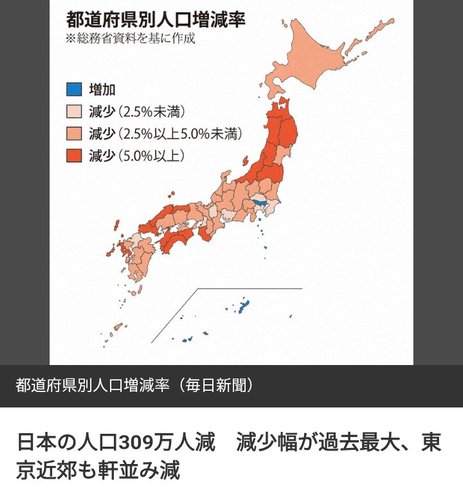 都道府県別人口増減率
※総務省資料を基に作成

増加
減少（2.5%未満）
減少（2.5%以上5.0%未満）
減少（5.0%以上）

都道府県別人口増減率（毎日新聞）

日本の人口309万人減　減少幅が過去最大、東京近郊も軒並み減